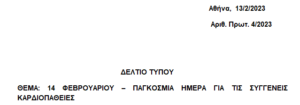 Αθήνα, 13/2/2023

Αριθ. Πρωτ. 4/2023

ΔΕΛΤΙΟ ΤΥΠΟΥ

ΘΕΜΑ: 14 ΦΕΒΡΟΥΑΡΙΟΥ – ΠΑΓΚΟΣΜΙΑ ΗΜΕΡΑ ΓΙΑ ΤΙΣ ΣΥΓΓΕΝΕΙΣ ΚΑΡΔΙΟΠΑΘΕΙΕΣ